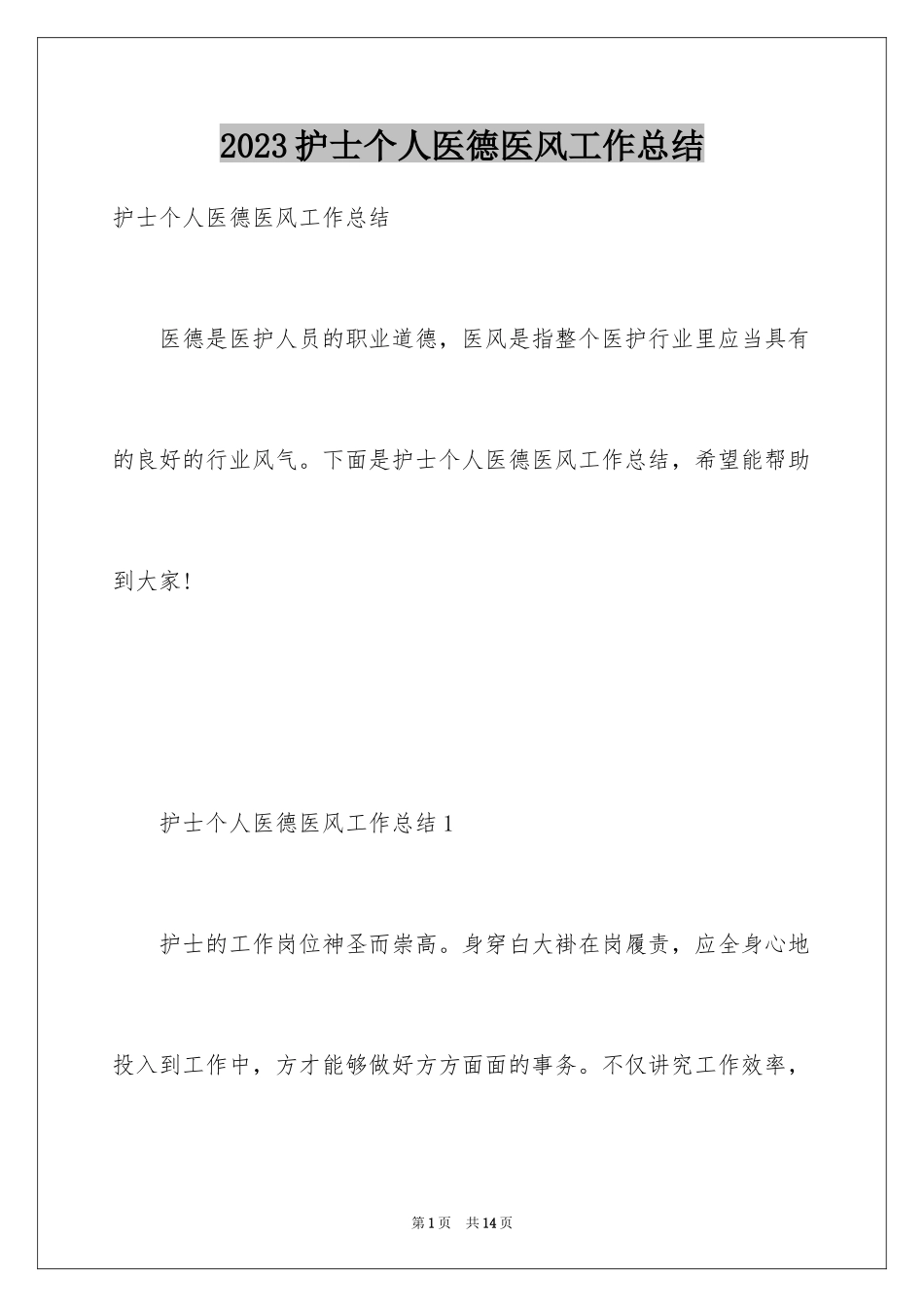 2023 护士个人医德医风工作总结

护士个人医德医风工作总结

医德是医护人员的职业道德，医风是指整个医护行业里应当具有的良好的行业风气。下面是护士个人医德医风工作总结，希望能帮助到大家！

护士个人医德医风工作总结 1

护士的工作岗位神圣而崇高。身穿白大褂在岗履责，应全身心地投入到工作中，方才能够做好方方面面的事务。不仅讲究工作效率，

第 1 页　共 14 页